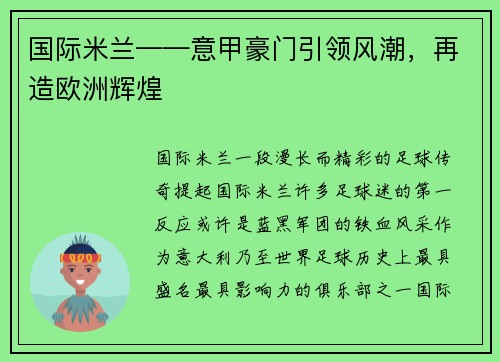 国际米兰——意甲豪门引领风潮，再造欧洲辉煌

国际米兰一段漫长而精彩的足球传奇提起国际米兰许多足球迷的第一反应或许是蓝黑军团的铁血风采作为意大利乃至世界足球历史上最具盛名最具影响力的俱乐部之一国际